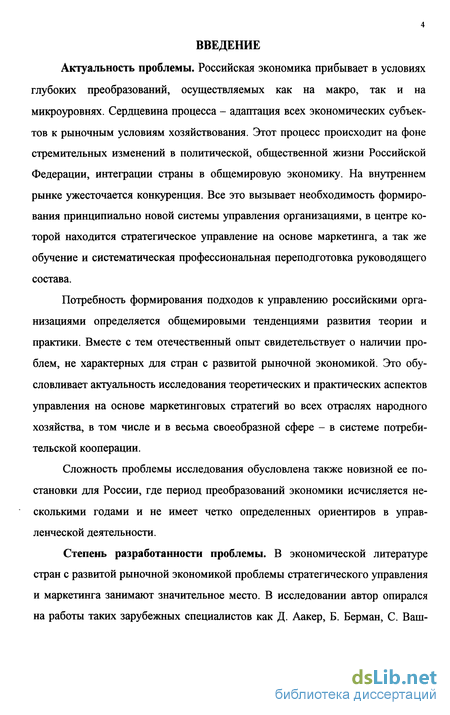 4

ВВЕДЕНИЕ

Актуальность проблемы. Российская экономика прибывает в условиях глубоких преобразований, осуществляемых как на макро, так и на микроуровнях. Сердцевина процесса – адаптация всех экономических субъектов к рыночным условиям хозяйствования. Этот процесс происходит на фоне стремительных изменений в политической, общественной жизни Российской Федерации, интеграции страны в общемировую экономику. На внутреннем рынке ужесточается конкуренция. Все это вызывает необходимость формирования принципиально новой системы управления организациями, в центре которой находится стратегическое управление на основе маркетинга, а так же обучение и систематическая профессиональная переподготовка руководящего состава.

Потребность формирования подходов к управлению российскими организациями определяется общемировыми тенденциями развития теории и практики. Вместе с тем отечественный опыт свидетельствует о наличии проблем, не характерных для стран с развитой рыночной экономикой. Это обусловливает актуальность исследования теоретических и практических аспектов управления на основе маркетинговых стратегий во всех отраслях народного хозяйства, в том числе и в весьма своеобразной сфере – в системе потребительской кооперации.

Сложность проблемы исследования обусловлена также новизной ее постановки для России, где период преобразований экономики исчисляется несколькими годами и не имеет четко определенных ориентиров в управленческой деятельности.

Степень разработанности проблемы. В экономической литературе стран с развитой рыночной экономикой проблемы стратегического управления и маркетинга занимают значительное место. В исследовании автор опирался на работы таких зарубежных специалистов как Д. Аакер, Б. Берман, С. Ваш-

dsLib.net
библиотека диссертаций